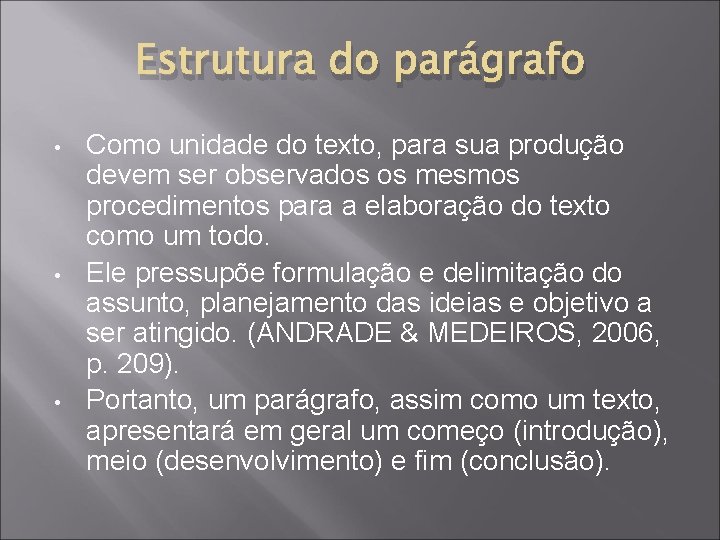 Estrutura do parágrafo

• Como unidade do texto, para sua produção devem ser observados os mesmos procedimentos para a elaboração do texto como um todo.
• Ele pressupõe formulação e delimitação do assunto, planejamento das ideias e objetivo a ser atingido. (ANDRADE & MEDEIROS, 2006, p. 209).
• Portanto, um parágrafo, assim como um texto, apresentará em geral um começo (introdução), meio (desenvolvimento) e fim (conclusão).